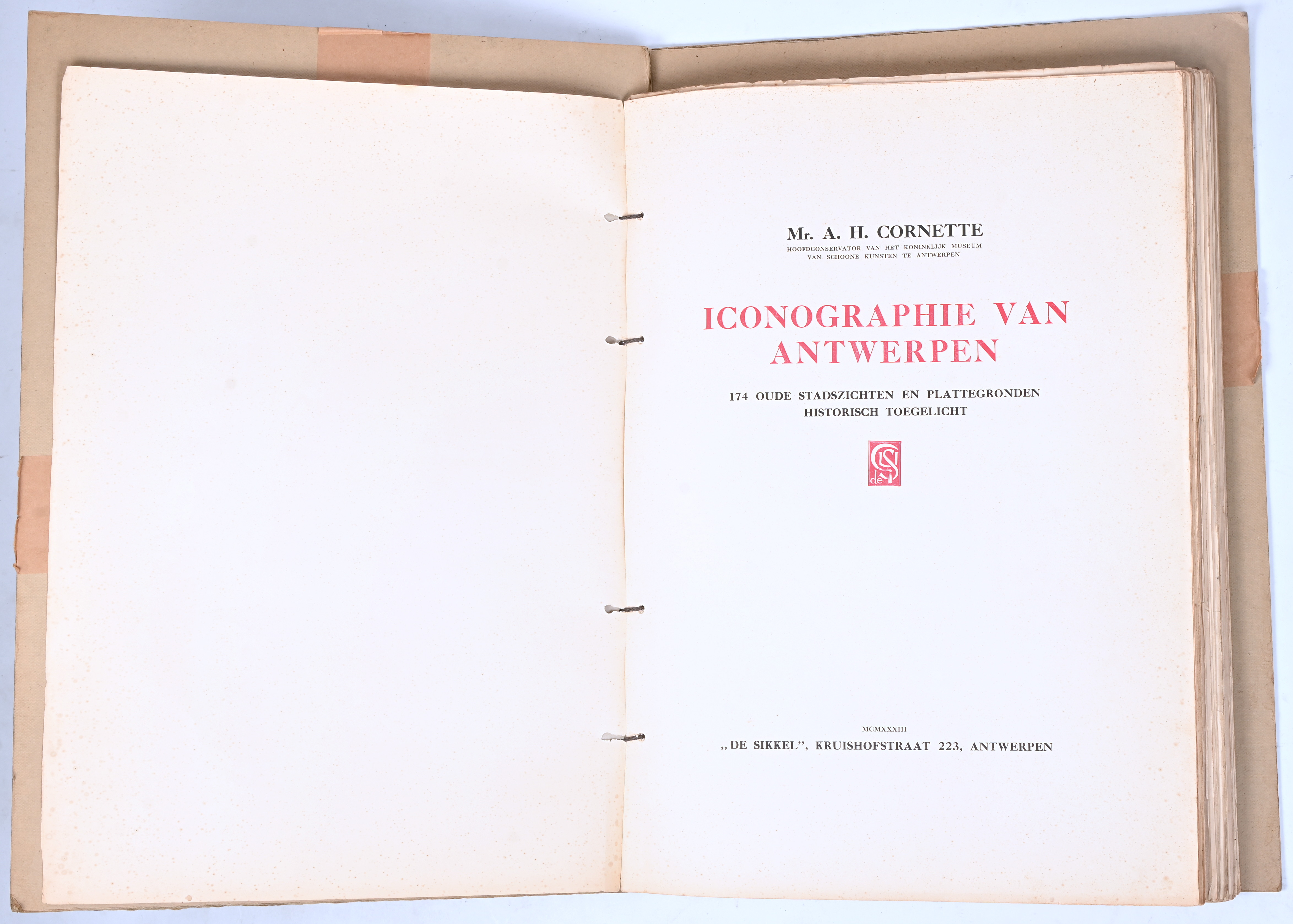 Mr. A. H. CORNETTE
HOOFDCONSERVATOR VAN HET KONINKLIJK MUSEUM
VAN SCHOONE KUNSTEN TE ANTWERPEN

ICONOGRAPHIE VAN
ANTWERPEN

174 OUDE STADSZICHTEN EN PLATTEGRONDEN
HISTORISCH TOEGELICHT

MCMXXXIII

„DE SIKKEL", KRUISHOFSTRAAT 223, ANTWERPEN